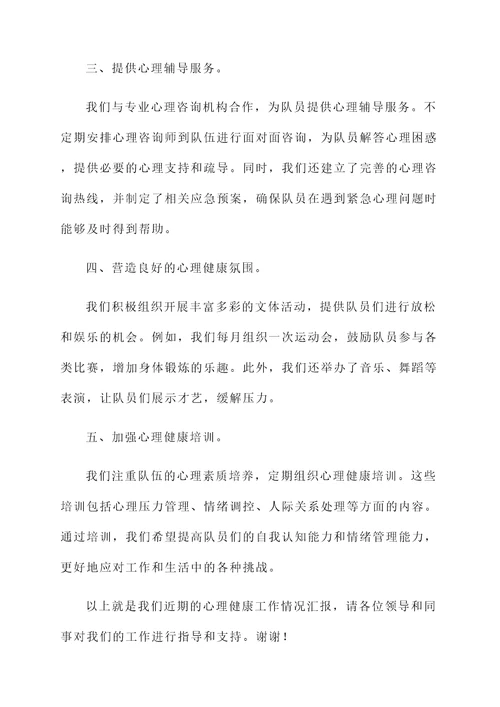 三、提供心理辅导服务。

我们与专业心理咨询机构合作，为队员提供心理辅导服务。不定期安排心理咨询师到队伍进行面对面咨询，为队员解答心理困惑，提供必要的心理支持和疏导。同时，我们还建立了完善的心理咨询热线，并制定了相关应急预案，确保队员在遇到紧急心理问题时能够及时得到帮助。

四、营造良好的心理健康氛围。

我们积极组织开展丰富多彩的文体活动，提供队员们进行放松和娱乐的机会。例如，我们每月组织一次运动会，鼓励队员参与各类比赛，增加身体锻炼的乐趣。此外，我们还举办了音乐、舞蹈等表演，让队员们展示才艺，缓解压力。

五、加强心理健康培训。

我们注重队伍的心理素质培养，定期组织心理健康培训。这些培训包括心理压力管理、情绪调控、人际关系处理等方面的内容。通过培训，我们希望提高队员们的自我认知能力和情绪管理能力，更好地应对工作和生活中的各种挑战。

以上就是我们近期的心理健康工作情况汇报，请各位领导和同事对我们的工作进行指导和支持。谢谢！